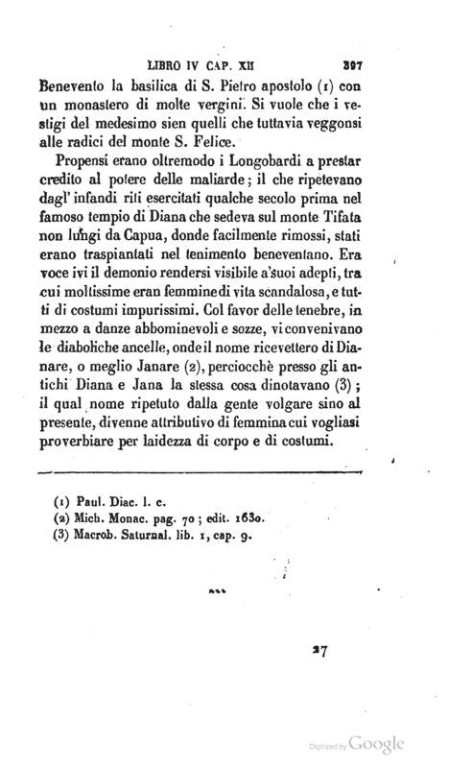 LIBRO IV CAP. XII 397

Benevento la basilica di S. Pietro apostolo (1) con un monastero di molte vergini. Si vuole che i vestigi del medesimo sien quelli che tuttavia veggonsi alle radici del monte S. Felice.

Propensi erano oltremodo i Longobardi a prestar credito al potere delle maliarde; il che ripetevano dagl' infandi riti esercitati qualche secolo prima nel famoso tempio di Diana che sedeva sul monte Tifata non lungi da Capua, donde facilmente rimossi, stati erano traspiantati nel tenimento beneventano. Era voce ivi il demonio rendersi visibile a'suoi adepti, tra cui moltissime eran femmine di vita scandalosa, e tutti di costumi impurissimi. Col favor delle tenebre, in mezzo a danze abbominevoli e sozze, vi convenivano le diaboliche ancelle, onde il nome ricevettero di Dianare, o meglio Janare (2), perciocchè presso gli antichi Diana e Jana la stessa cosa dinotavano (3); il qual nome ripetuto dalla gente volgare sino al presente, divenne attributivo di femmina cui vogliasi proverbiare per laidezza di corpo e di costumi.

(1) Paul. Diac. l. c.
(2) Mich. Monac. pag. 70; edit. 1630.
(3) Macrob. Saturnal. lib. 1, cap. 9.

27

Digitized by Google